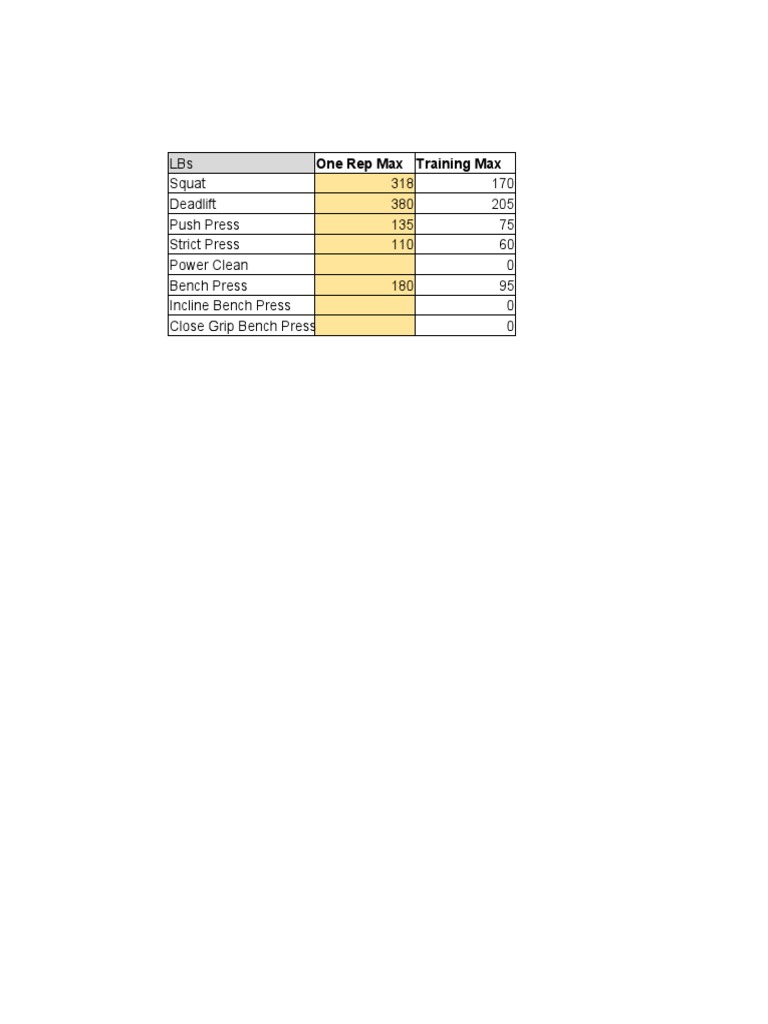 | LBs | One Rep Max | Training Max |
|---|---|---|
| Squat | 318 | 170 |
| Deadlift | 380 | 205 |
| Push Press | 135 | 75 |
| Strict Press | 110 | 60 |
| Power Clean | | 0 |
| Bench Press | 180 | 95 |
| Incline Bench Press | | 0 |
| Close Grip Bench Press | | 0 |